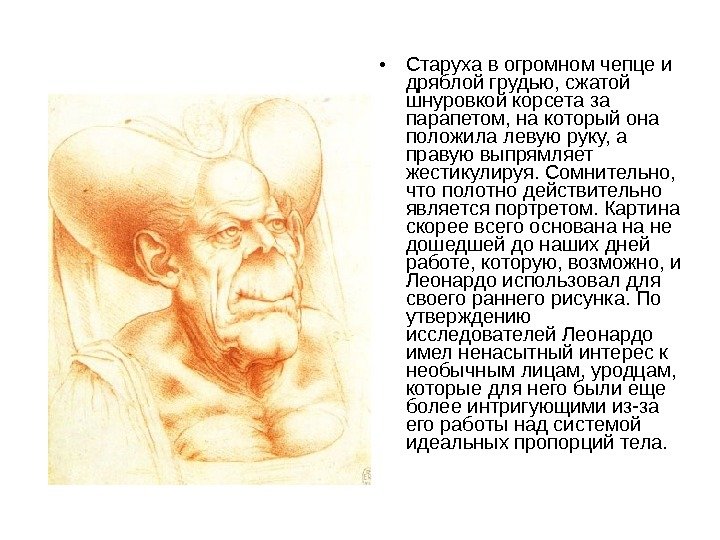 • Старуха в огромном чепце и дряблой грудью, сжатой шнуровкой корсета за парапетом, на который она положила левую руку, а правую выпрямляет жестикулируя. Сомнительно, что полотно действительно является портретом. Картина скорее всего основана на не дошедшей до наших дней работе, которую, возможно, и Леонардо использовал для своего раннего рисунка. По утверждению исследователей Леонардо имел ненасытный интерес к необычным лицам, уродцам, которые для него были еще более интригующими из-за его работы над системой идеальных пропорций тела.